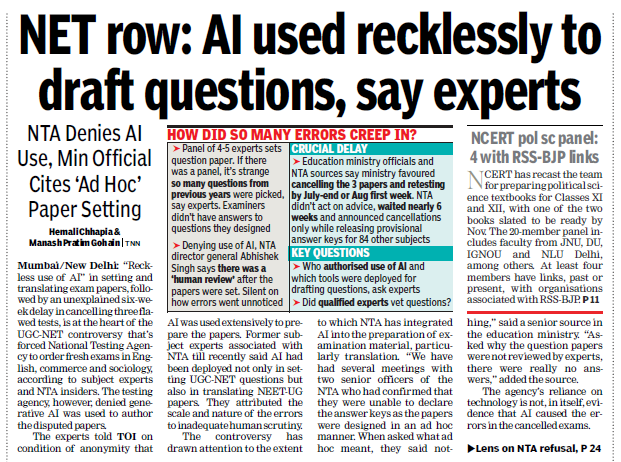 NET row: AI used recklessly to draft questions, say experts

NTA Denies AI Use, Min Official Cites 'Ad Hoc' Paper Setting

Hemali Chhapia & Manash Pratim Gohain | TNN

Mumbai/New Delhi: "Reckless use of AI" in setting and translating exam papers, followed by an unexplained six-week delay in cancelling three flawed tests, is at the heart of the UGC-NET controversy that's forced National Testing Agency to order fresh exams in English, commerce and sociology, according to subject experts and NTA insiders. The testing agency, however, denied generative AI was used to author the disputed papers.

The experts told TOI on condition of anonymity that AI was used extensively to prepare the papers. Former subject experts associated with NTA till recently said AI had been deployed not only in setting UGC-NET questions but also in translating NEET-UG papers. They attributed the scale and nature of the errors to inadequate human scrutiny.

The controversy has drawn attention to the extent to which NTA has integrated AI into the preparation of examination material, particularly translation. "We have had several meetings with two senior officers of the NTA who had confirmed that they were unable to declare the answer keys as the papers were designed in an ad hoc manner. When asked what ad hoc meant, they said nothing," said a senior source in the education ministry. "Asked why the question papers were not reviewed by experts, there were really no answers," added the source.

The agency's reliance on technology is not, in itself, evidence that AI caused the errors in the cancelled exams.

▶Lens on NTA refusal, P 24

HOW DID SO MANY ERRORS CREEP IN?

➤ Panel of 4-5 experts sets question paper. If there was a panel, it's strange so many questions from previous years were picked, say experts. Examiners didn't have answers to questions they designed

➤ Denying use of AI, NTA director general Abhishek Singh says there was a 'human review' after the papers were set. Silent on how errors went unnoticed

CRUCIAL DELAY

➤ Education ministry officials and NTA sources say ministry favoured cancelling the 3 papers and retesting by July-end or Aug first week. NTA didn't act on advice, waited nearly 6 weeks and announced cancellations only while releasing provisional answer keys for 84 other subjects

KEY QUESTIONS

➤ Who authorised use of AI and which tools were deployed for drafting questions, ask experts

➤ Did qualified experts vet questions?

NCERT pol sc panel: 4 with RSS-BJP links

NCERT has recast the team for preparing political science textbooks for Classes XI and XII, with one of the two books slated to be ready by Nov. The 20-member panel includes faculty from JNU, DU, IGNOU and NLU Delhi, among others. At least four members have links, past or present, with organisations associated with RSS-BJP. P 11